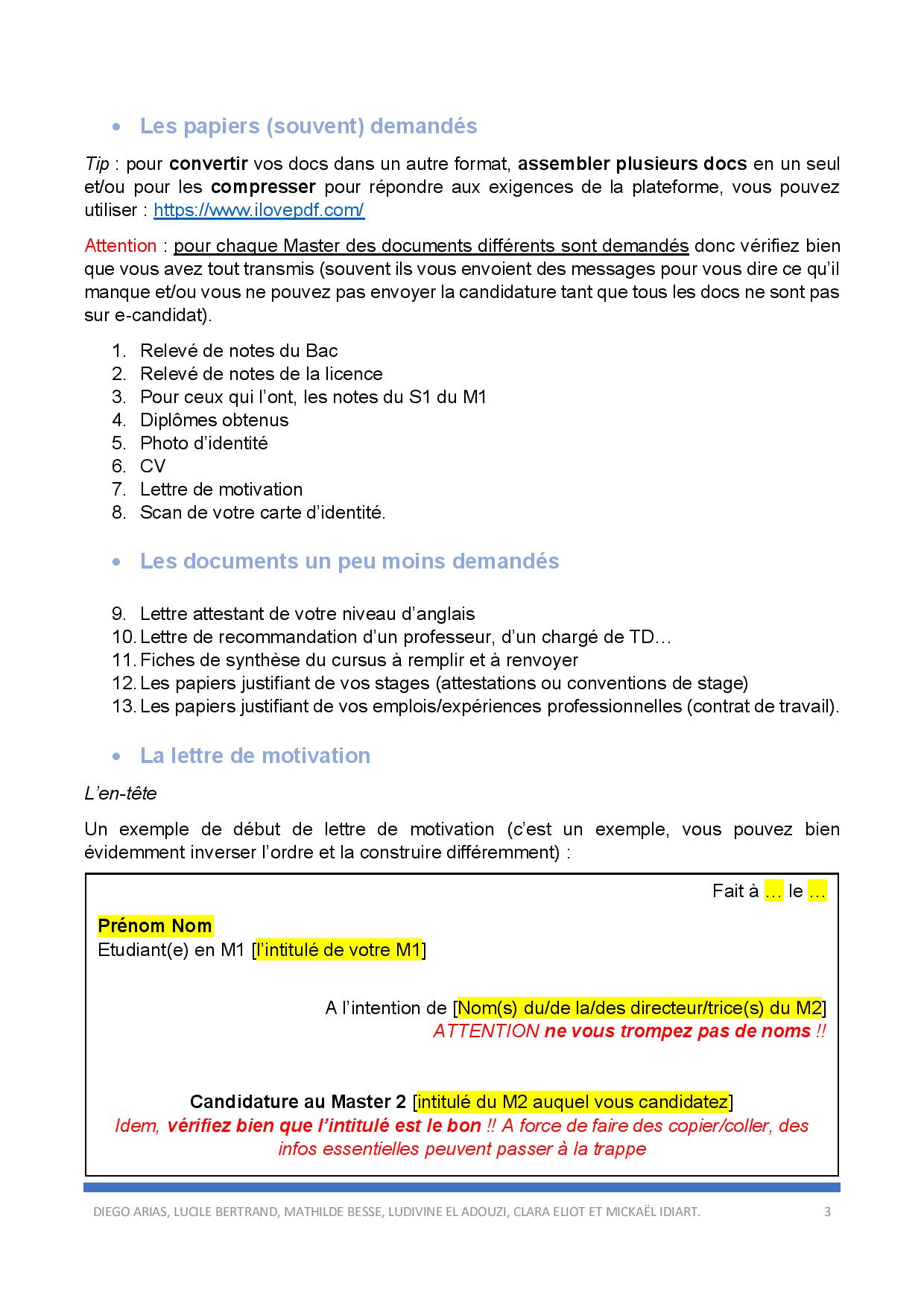 • Les papiers (souvent) demandés

Tip : pour convertir vos docs dans un autre format, assembler plusieurs docs en un seul et/ou pour les compresser pour répondre aux exigences de la plateforme, vous pouvez utiliser : https://www.ilovepdf.com/

Attention : pour chaque Master des documents différents sont demandés donc vérifiez bien que vous avez tout transmis (souvent ils vous envoient des messages pour vous dire ce qu'il manque et/ou vous ne pouvez pas envoyer la candidature tant que tous les docs ne sont pas sur e-candidat).

1. Relevé de notes du Bac
2. Relevé de notes de la licence
3. Pour ceux qui l'ont, les notes du S1 du M1
4. Diplômes obtenus
5. Photo d'identité
6. CV
7. Lettre de motivation
8. Scan de votre carte d'identité.

• Les documents un peu moins demandés

9. Lettre attestant de votre niveau d'anglais
10. Lettre de recommandation d'un professeur, d'un chargé de TD…
11. Fiches de synthèse du cursus à remplir et à renvoyer
12. Les papiers justifiant de vos stages (attestations ou conventions de stage)
13. Les papiers justifiant de vos emplois/expériences professionnelles (contrat de travail).

• La lettre de motivation

L'en-tête

Un exemple de début de lettre de motivation (c'est un exemple, vous pouvez bien évidemment inverser l'ordre et la construire différemment) :

Fait à … le …

Prénom Nom
Etudiant(e) en M1 [l'intitulé de votre M1]

A l'intention de [Nom(s) du/de la/des directeur/trice(s) du M2]
ATTENTION ne vous trompez pas de noms !!

Candidature au Master 2 [intitulé du M2 auquel vous candidatez]
Idem, vérifiez bien que l'intitulé est le bon !! A force de faire des copier/coller, des infos essentielles peuvent passer à la trappe

DIEGO ARIAS, LUCILE BERTRAND, MATHILDE BESSE, LUDIVINE EL ADOUZI, CLARA ELIOT ET MICKAËL IDIART. 3